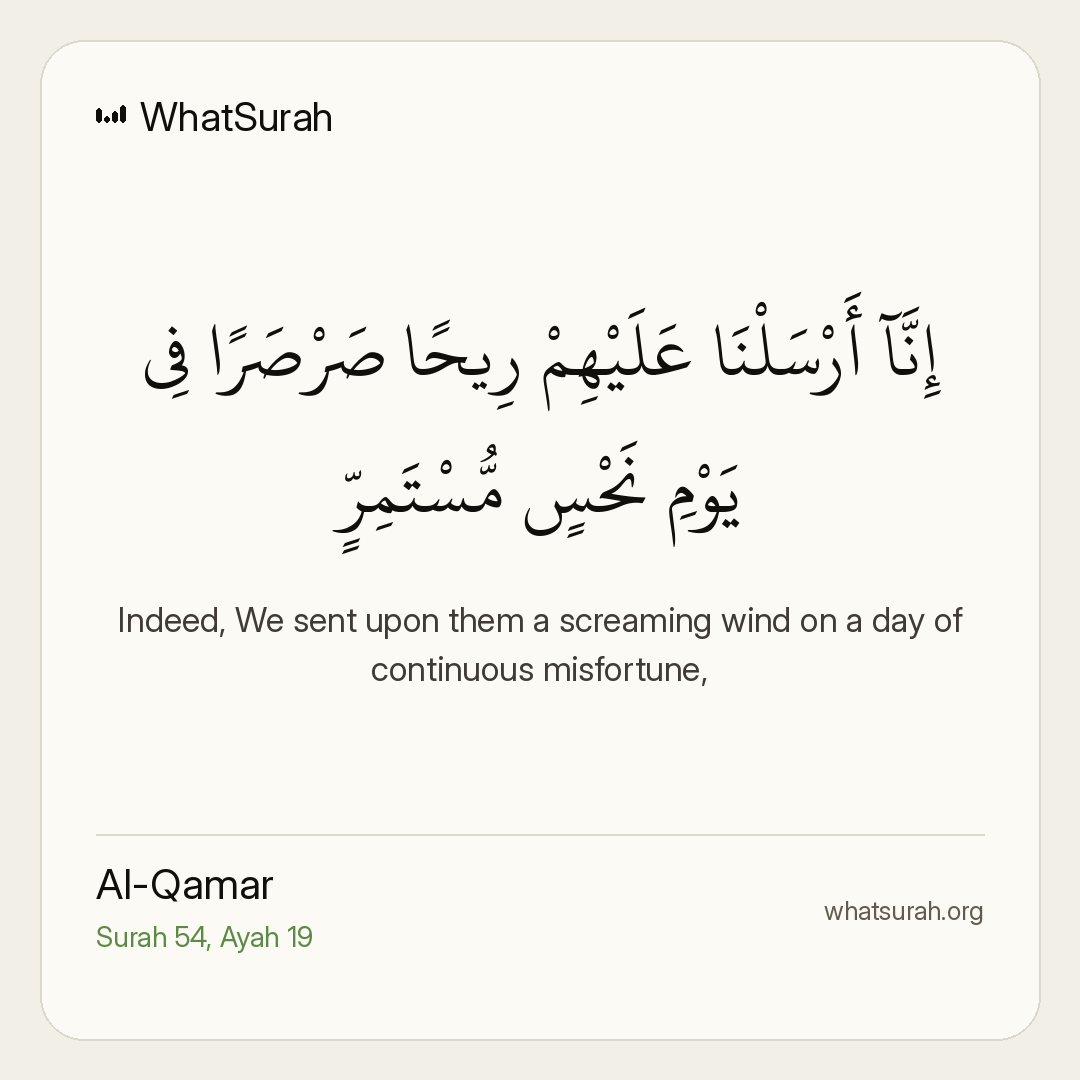 WhatSurah

إِنَّآ أَرْسَلْنَا عَلَيْهِمْ رِيحًا صَرْصَرًا فِى يَوْمِ نَحْسٍ مُّسْتَمِرٍّ

Indeed, We sent upon them a screaming wind on a day of continuous misfortune,

Al-Qamar
Surah 54, Ayah 19

whatsurah.org